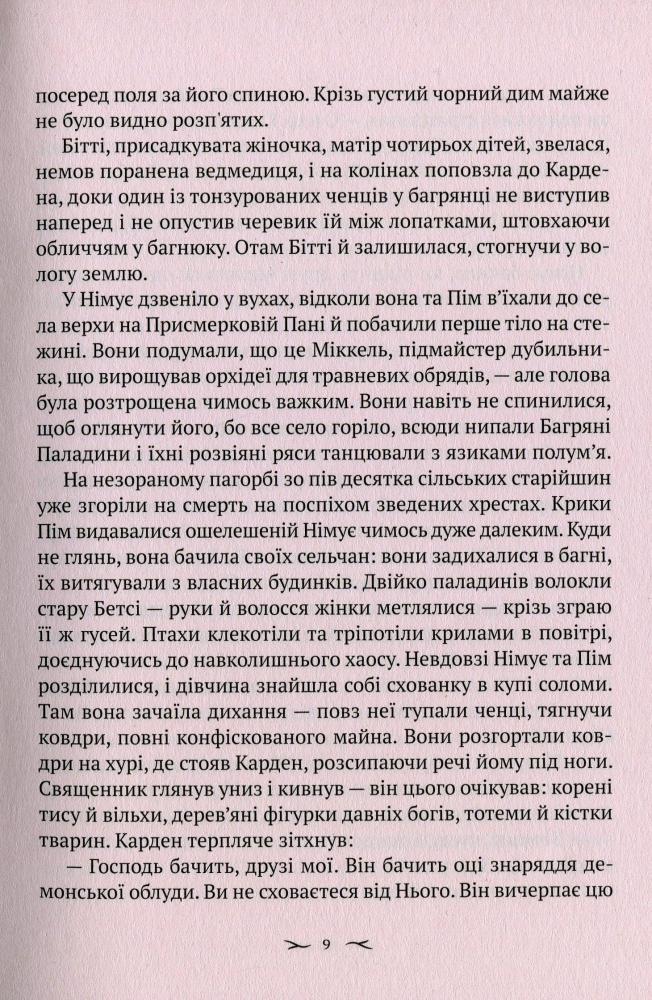 посеред поля за його спиною. Крізь густий чорний дим майже не було видно розп'ятих.

Бітті, присадкувата жіночка, матір чотирьох дітей, звелася, немов поранена ведмедиця, і на колінах поповзла до Кардена, доки один із тонзурованих ченців у багрянці не виступив наперед і не опустив черевик їй між лопатками, штовхаючи обличчям у багнюку. Отам Бітті й залишилася, стогнучи у вологу землю.

У Німує дзвеніло у вухах, відколи вона та Пім в'їхали до села верхи на Присмерковій Пані й побачили перше тіло на стежині. Вони подумали, що це Міккель, підмайстер дубильника, що вирощував орхідеї для травневих обрядів, — але голова була розтрощена чимось важким. Вони навіть не спинилися, щоб оглянути його, бо все село горіло, всюди нипали Багряні Паладини і їхні розвіяні ряси танцювали з язиками полум'я.

На незораному пагорбі зо пів десятка сільських старійшин уже згоріли на смерть на поспіхом зведених хрестах. Крики Пім видавалися ошелешеній Німує чимось дуже далеким. Куди не глянь, вона бачила своїх сельчан: вони задихалися в багні, їх витягували з власних будинків. Двійко паладинів волокли стару Бетсі — руки й волосся жінки метлялися — крізь зграю її ж гусей. Птахи клекотіли та тріпотіли крилами в повітрі, доєднуючись до навколишнього хаосу. Невдовзі Німує та Пім розділилися, і дівчина знайшла собі схованку в купі соломи. Там вона зачаїла дихання — повз неї тупали ченці, тягнучи ковдри, повні конфіскованого майна. Вони розгортали ковдри на хурі, де стояв Карден, розсипаючи речі йому під ноги. Священник глянув униз і кивнув — він цього очікував: корені тису й вільхи, дерев'яні фігурки давніх богів, тотеми й кістки тварин. Карден терпляче зітхнув:

— Господь бачить, друзі мої. Він бачить оці знаряддя демонської облуди. Ви не сховаєтеся від Нього. Він вичерпає цю

9